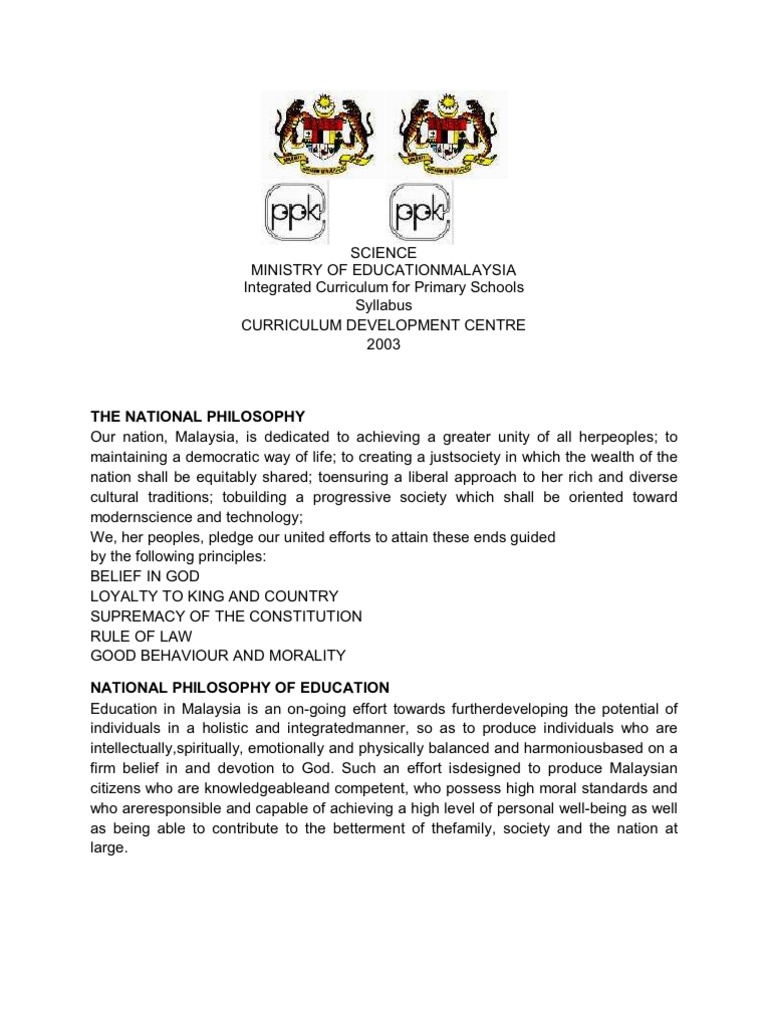 ppk

ppk

SCIENCE
MINISTRY OF EDUCATIONMALAYSIA
Integrated Curriculum for Primary Schools
Syllabus
CURRICULUM DEVELOPMENT CENTRE
2003

THE NATIONAL PHILOSOPHY
Our nation, Malaysia, is dedicated to achieving a greater unity of all herpeoples; to maintaining a democratic way of life; to creating a justsociety in which the wealth of the nation shall be equitably shared; toensuring a liberal approach to her rich and diverse cultural traditions; tobuilding a progressive society which shall be oriented toward modernscience and technology;
We, her peoples, pledge our united efforts to attain these ends guided by the following principles:
BELIEF IN GOD
LOYALTY TO KING AND COUNTRY
SUPREMACY OF THE CONSTITUTION
RULE OF LAW
GOOD BEHAVIOUR AND MORALITY

NATIONAL PHILOSOPHY OF EDUCATION
Education in Malaysia is an on-going effort towards furtherdeveloping the potential of individuals in a holistic and integratedmanner, so as to produce individuals who are intellectually,spiritually, emotionally and physically balanced and harmoniousbased on a firm belief in and devotion to God. Such an effort isdesigned to produce Malaysian citizens who are knowledgeableand competent, who possess high moral standards and who areresponsible and capable of achieving a high level of personal well-being as well as being able to contribute to the betterment of thefamily, society and the nation at large.